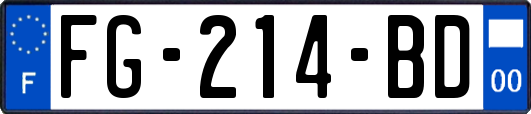 F

FG-214-BD

00